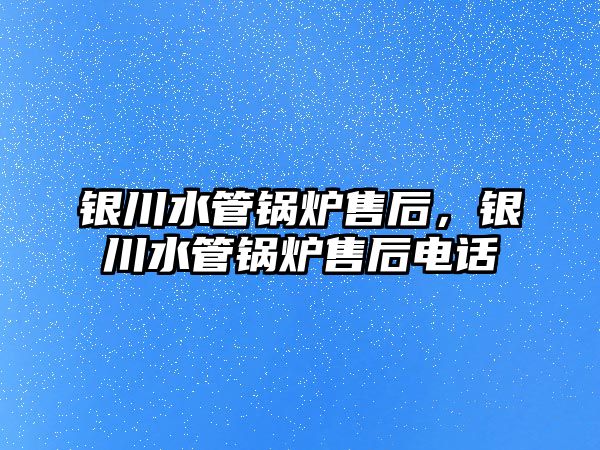 银川水管锅炉售后，银川水管锅炉售后电话